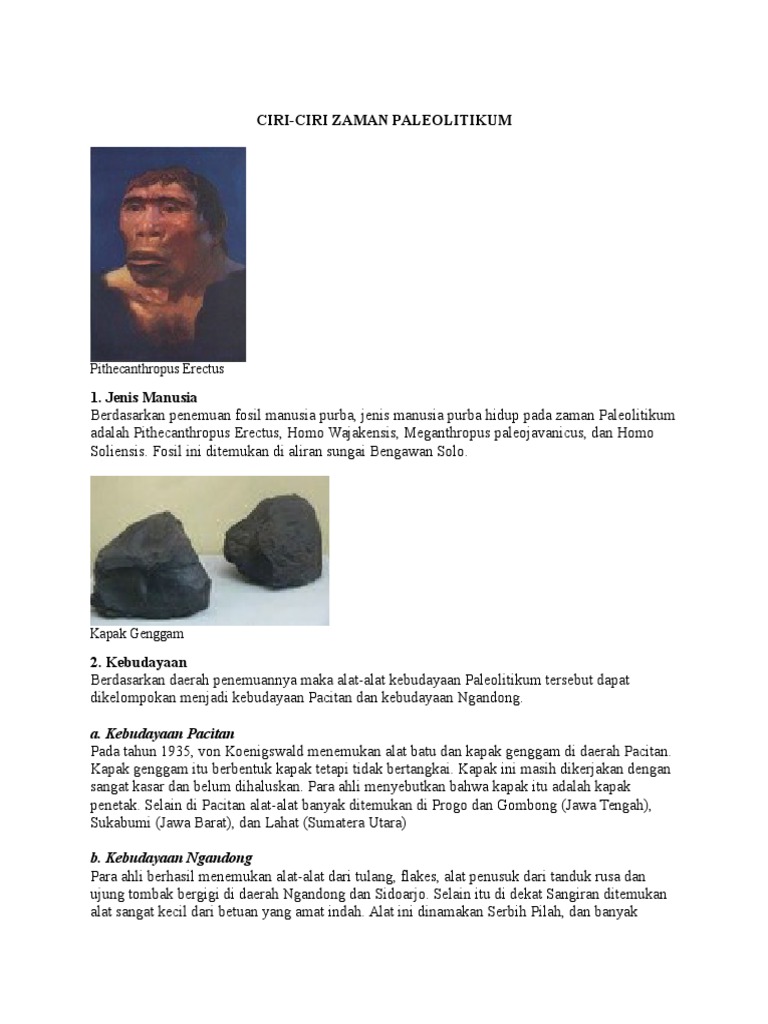 CIRI-CIRI ZAMAN PALEOLITIKUM

Pithecanthropus Erectus

1. Jenis Manusia
Berdasarkan penemuan fosil manusia purba, jenis manusia purba hidup pada zaman Paleolitikum adalah Pithecanthropus Erectus, Homo Wajakensis, Meganthropus paleojavanicus, dan Homo Soliensis. Fosil ini ditemukan di aliran sungai Bengawan Solo.

Kapak Genggam

2. Kebudayaan
Berdasarkan daerah penemuannya maka alat-alat kebudayaan Paleolitikum tersebut dapat dikelompokan menjadi kebudayaan Pacitan dan kebudayaan Ngandong.

a. Kebudayaan Pacitan
Pada tahun 1935, von Koenigswald menemukan alat batu dan kapak genggam di daerah Pacitan. Kapak genggam itu berbentuk kapak tetapi tidak bertangkai. Kapak ini masih dikerjakan dengan sangat kasar dan belum dihaluskan. Para ahli menyebutkan bahwa kapak itu adalah kapak penetak. Selain di Pacitan alat-alat banyak ditemukan di Progo dan Gombong (Jawa Tengah), Sukabumi (Jawa Barat), dan Lahat (Sumatera Utara)

b. Kebudayaan Ngandong
Para ahli berhasil menemukan alat-alat dari tulang, flakes, alat penusuk dari tanduk rusa dan ujung tombak bergigi di daerah Ngandong dan Sidoarjo. Selain itu di dekat Sangiran ditemukan alat sangat kecil dari betuan yang amat indah. Alat ini dinamakan Serbih Pilah, dan banyak